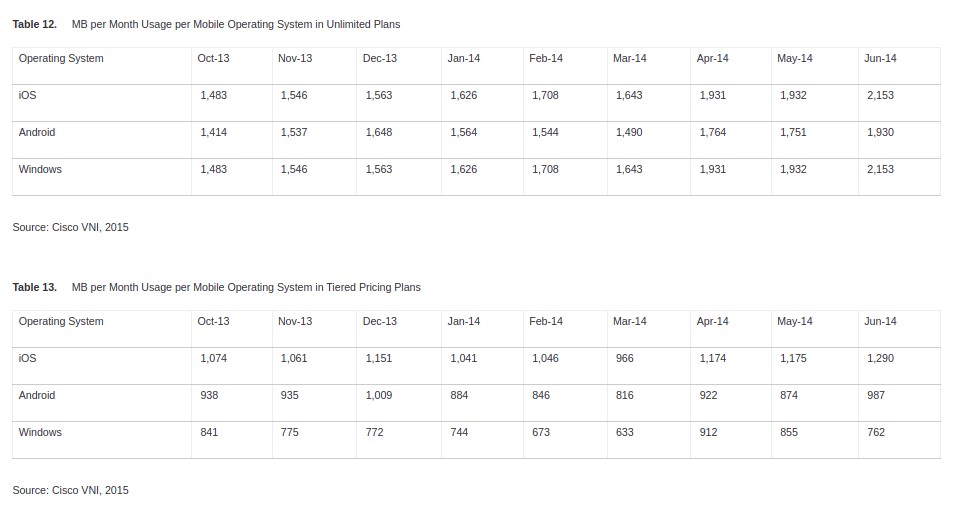 **Table 12.** MB per Month Usage per Mobile Operating System in Unlimited Plans

| Operating System | Oct-13 | Nov-13 | Dec-13 | Jan-14 | Feb-14 | Mar-14 | Apr-14 | May-14 | Jun-14 |
|---|---|---|---|---|---|---|---|---|---|
| iOS | 1,483 | 1,546 | 1,563 | 1,626 | 1,708 | 1,643 | 1,931 | 1,932 | 2,153 |
| Android | 1,414 | 1,537 | 1,648 | 1,564 | 1,544 | 1,490 | 1,764 | 1,751 | 1,930 |
| Windows | 1,483 | 1,546 | 1,563 | 1,626 | 1,708 | 1,643 | 1,931 | 1,932 | 2,153 |

Source: Cisco VNI, 2015

**Table 13.** MB per Month Usage per Mobile Operating System in Tiered Pricing Plans

| Operating System | Oct-13 | Nov-13 | Dec-13 | Jan-14 | Feb-14 | Mar-14 | Apr-14 | May-14 | Jun-14 |
|---|---|---|---|---|---|---|---|---|---|
| iOS | 1,074 | 1,061 | 1,151 | 1,041 | 1,046 | 966 | 1,174 | 1,175 | 1,290 |
| Android | 938 | 935 | 1,009 | 884 | 846 | 816 | 922 | 874 | 987 |
| Windows | 841 | 775 | 772 | 744 | 673 | 633 | 912 | 855 | 762 |

Source: Cisco VNI, 2015